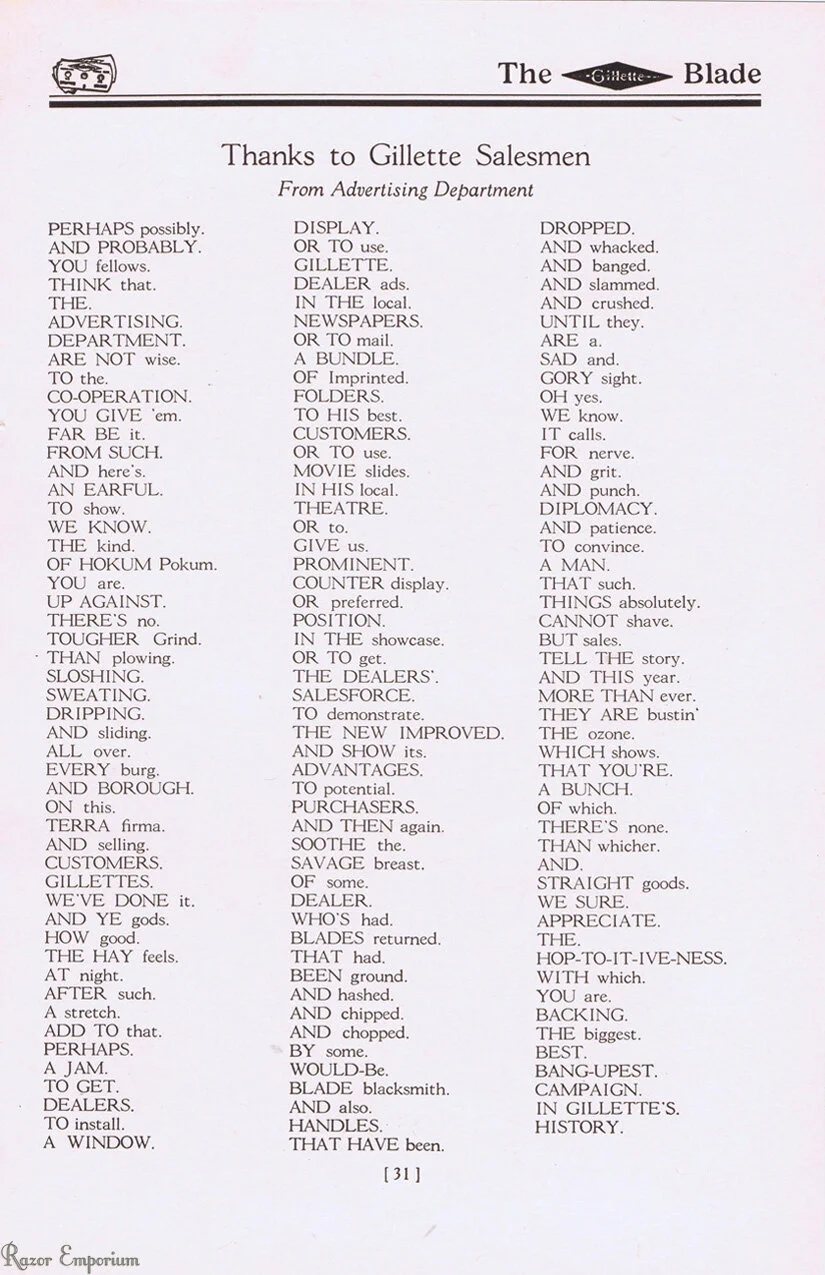 The Gillette Blade

Thanks to Gillette Salesmen

From Advertising Department

PERHAPS possibly.
AND PROBABLY.
YOU fellows.
THINK that.
THE.
ADVERTISING.
DEPARTMENT.
ARE NOT wise.
TO the.
CO-OPERATION.
YOU GIVE 'em.
FAR BE it.
FROM SUCH.
AND here's.
AN EARFUL.
TO show.
WE KNOW.
THE kind.
OF HOKUM Pokum.
YOU are.
UP AGAINST.
THERE'S no.
TOUGHER Grind.
THAN plowing.
SLOSHING.
SWEATING.
DRIPPING.
AND sliding.
ALL over.
EVERY burg.
AND BOROUGH.
ON this.
TERRA firma.
AND selling.
CUSTOMERS.
GILLETTES.
WE'VE DONE it.
AND YE gods.
HOW good.
THE HAY feels.
AT night.
AFTER such.
A stretch.
ADD TO that.
PERHAPS.
A JAM.
TO GET.
DEALERS.
TO install.
A WINDOW.

DISPLAY.
OR TO use.
GILLETTE.
DEALER ads.
IN THE local.
NEWSPAPERS.
OR TO mail.
A BUNDLE.
OF Imprinted.
FOLDERS.
TO HIS best.
CUSTOMERS.
OR TO use.
MOVIE slides.
IN HIS local.
THEATRE.
OR to.
GIVE us.
PROMINENT.
COUNTER display.
OR preferred.
POSITION.
IN THE showcase.
OR TO get.
THE DEALERS'.
SALESFORCE.
TO demonstrate.
THE NEW IMPROVED.
AND SHOW its.
ADVANTAGES.
TO potential.
PURCHASERS.
AND THEN again.
SOOTHE the.
SAVAGE breast.
OF some.
DEALER.
WHO'S had.
BLADES returned.
THAT had.
BEEN ground.
AND hashed.
AND chipped.
AND chopped.
BY some.
WOULD-Be.
BLADE blacksmith.
AND also.
HANDLES.
THAT HAVE been.

DROPPED.
AND whacked.
AND banged.
AND slammed.
AND crushed.
UNTIL they.
ARE a.
SAD and.
GORY sight.
OH yes.
WE know.
IT calls.
FOR nerve.
AND grit.
AND punch.
DIPLOMACY.
AND patience.
TO convince.
A MAN.
THAT such.
THINGS absolutely.
CANNOT shave.
BUT sales.
TELL THE story.
AND THIS year.
MORE THAN ever.
THEY ARE bustin'
THE ozone.
WHICH shows.
THAT YOU'RE.
A BUNCH.
OF which.
THERE'S none.
THAN whicher.
AND.
STRAIGHT goods.
WE SURE.
APPRECIATE.
THE.
HOP-TO-IT-IVE-NESS.
WITH which.
YOU are.
BACKING.
THE biggest.
BEST.
BANG-UPEST.
CAMPAIGN.
IN GILLETTE'S.
HISTORY.

[31]

Razor Emporium